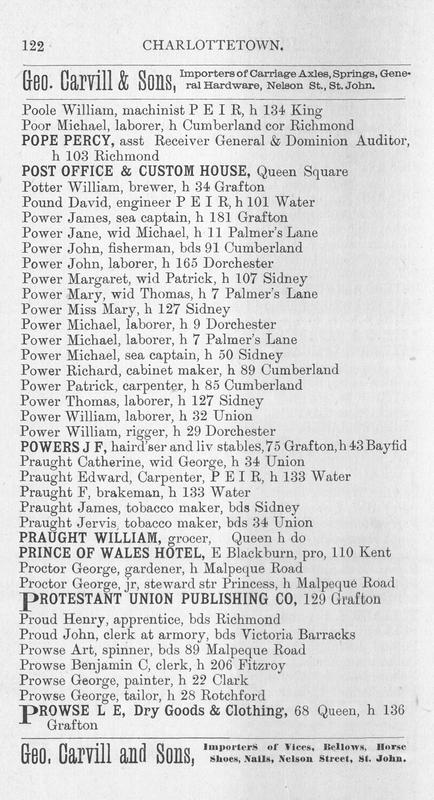 122 CHARLOTTETOWN.

Geo. Carvill & Sons, Importers of Carriage Axles, Springs, General Hardware, Nelson St., St. John.

Poole William, machinist P E I R, h 134 King
Poor Michael, laborer, h Cumberland cor Richmond
POPE PERCY, asst Receiver General & Dominion Auditor, h 103 Richmond
POST OFFICE & CUSTOM HOUSE, Queen Square
Potter William, brewer, h 34 Grafton
Pound David, engineer P E I R, h 101 Water
Power James, sea captain, h 181 Grafton
Power Jane, wid Michael, h 11 Palmer's Lane
Power John, fisherman, bds 91 Cumberland
Power John, laborer, h 165 Dorchester
Power Margaret, wid Patrick, h 107 Sidney
Power Mary, wid Thomas, h 7 Palmer's Lane
Power Miss Mary, h 127 Sidney
Power Michael, laborer, h 9 Dorchester
Power Michael, laborer, h 7 Palmer's Lane
Power Michael, sea captain, h 50 Sidney
Power Richard, cabinet maker, h 89 Cumberland
Power Patrick, carpenter, h 85 Cumberland
Power Thomas, laborer, h 127 Sidney
Power William, laborer, h 32 Union
Power William, rigger, h 29 Dorchester
POWERS J F, haird'ser and liv stables, 75 Grafton, h 43 Bayfid
Praught Catherine, wid George, h 34 Union
Praught Edward, Carpenter, P E I R, h 133 Water
Praught F, brakeman, h 133 Water
Praught James, tobacco maker, bds Sidney
Praught Jervis, tobacco maker, bds 34 Union
PRAUGHT WILLIAM, grocer, Queen h do
PRINCE OF WALES HOTEL, E Blackburn, pro, 110 Kent
Proctor George, gardener, h Malpeque Road
Proctor George, jr, steward str Princess, h Malpeque Road
PROTESTANT UNION PUBLISHING CO, 129 Grafton
Proud Henry, apprentice, bds Richmond
Proud John, clerk at armory, bds Victoria Barracks
Prowse Art, spinner, bds 89 Malpeque Road
Prowse Benjamin C, clerk, h 206 Fitzroy
Prowse George, painter, h 22 Clark
Prowse George, tailor, h 28 Rotchford
PROWSE L E, Dry Goods & Clothing, 68 Queen, h 136 Grafton

Geo. Carvill and Sons, Importers of Vices, Bellows, Horse Shoes, Nails, Nelson Street, St. John.